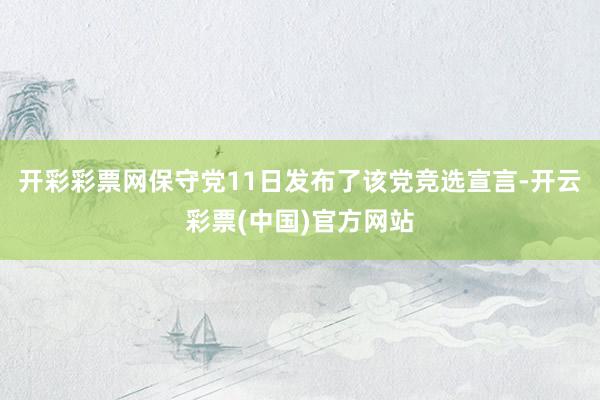 开彩彩票网保守党11日发布了该党竞选宣言-开云彩票(中国)官方网站